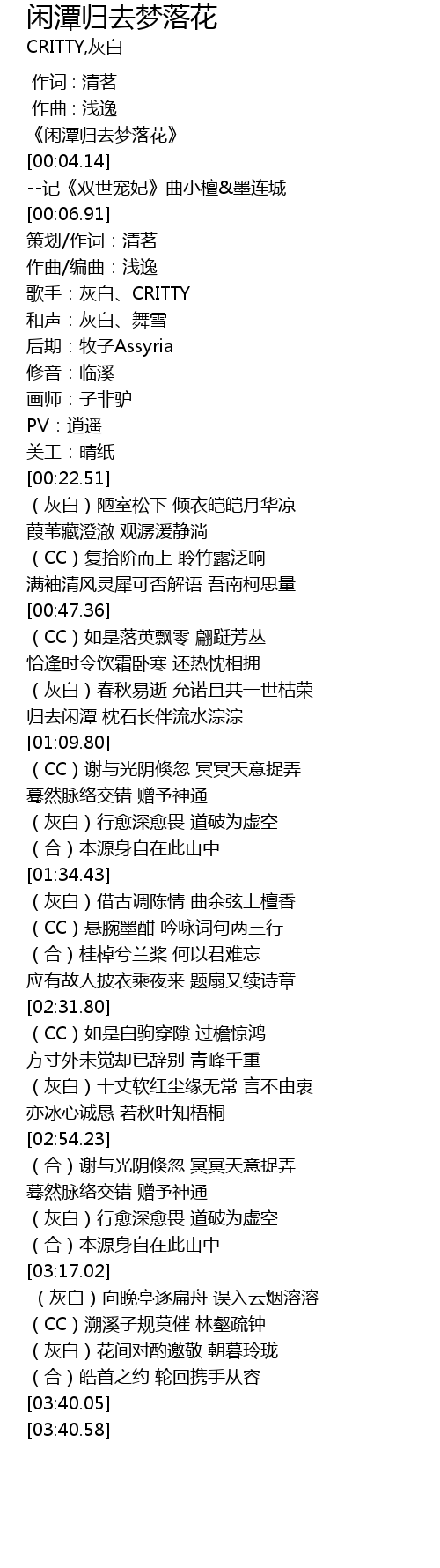 闲潭归去梦落花
CRITTY,灰白

作词 : 清茗
作曲 : 浅逸
《闲潭归去梦落花》
[00:04.14]
--记《双世宠妃》曲小檀&墨连城
[00:06.91]
策划/作词：清茗
作曲/编曲：浅逸
歌手：灰白、CRITTY
和声：灰白、舞雪
后期：牧子Assyria
修音：临溪
画师：子非驴
PV：逍遥
美工：晴纸
[00:22.51]
（灰白）陋室松下 倾衣皑皑月华凉
葭苇藏澄澈 观潺湲静淌
（CC）复拾阶而上 聆竹露泛响
满袖清风灵犀可否解语 吾南柯思量
[00:47.36]
（CC）如是落英飘零 翩跹芳丛
恰逢时令饮霜卧寒 还热忱相拥
（灰白）春秋易逝 允诺且共一世枯荣
归去闲潭 枕石长伴流水淙淙
[01:09.80]
（CC）谢与光阴倏忽 冥冥天意捉弄
蓦然脉络交错 赠予神通
（灰白）行愈深愈畏 道破为虚空
（合）本源身自在此山中
[01:34.43]
（灰白）借古调陈情 曲余弦上檀香
（CC）悬腕墨酣 吟咏词句两三行
（合）桂棹兮兰桨 何以君难忘
应有故人披衣乘夜来 题扇又续诗章
[02:31.80]
（CC）如是白驹穿隙 过檐惊鸿
方寸外未觉却已辞别 青峰千重
（灰白）十丈软红尘缘无常 言不由衷
亦冰心诚恳 若秋叶知梧桐
[02:54.23]
（合）谢与光阴倏忽 冥冥天意捉弄
蓦然脉络交错 赠予神通
（灰白）行愈深愈畏 道破为虚空
（合）本源身自在此山中
[03:17.02]
（灰白）向晚亭逐扁舟 误入云烟溶溶
（CC）溯溪子规莫催 林壑疏钟
（灰白）花间对酌邀敬 朝暮玲珑
（合）皓首之约 轮回携手从容
[03:40.05]
[03:40.58]